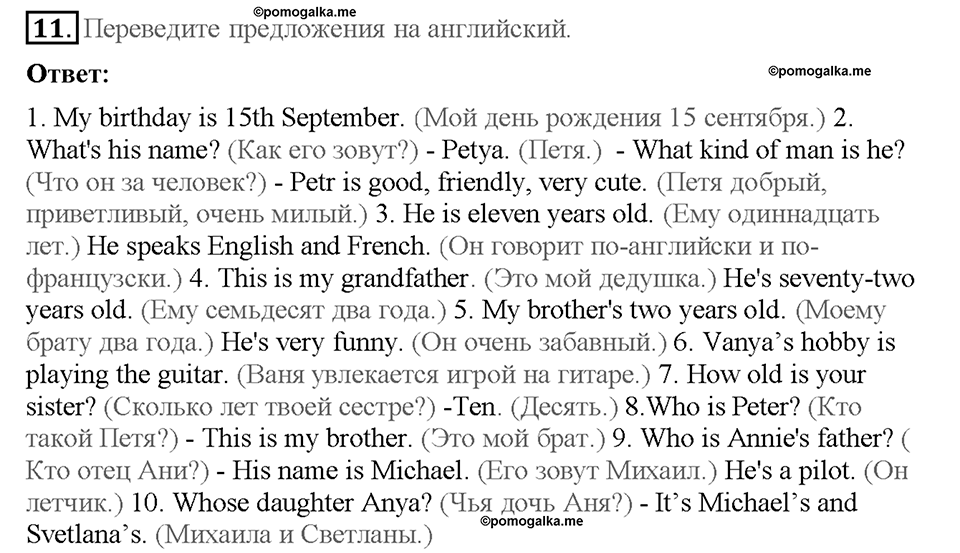 ©pomogalka.me

11. Переведите предложения на английский.

Ответ:

©pomogalka.me

1. My birthday is 15th September. (Мой день рождения 15 сентября.) 2. What's his name? (Как его зовут?) - Petya. (Петя.) - What kind of man is he? (Что он за человек?) - Petr is good, friendly, very cute. (Петя добрый, приветливый, очень милый.) 3. He is eleven years old. (Ему одиннадцать лет.) He speaks English and French. (Он говорит по-английски и по-французски.) 4. This is my grandfather. (Это мой дедушка.) He's seventy-two years old. (Ему семьдесят два года.) 5. My brother's two years old. (Моему брату два года.) He's very funny. (Он очень забавный.) 6. Vanya's hobby is playing the guitar. (Ваня увлекается игрой на гитаре.) 7. How old is your sister? (Сколько лет твоей сестре?) -Ten. (Десять.) 8.Who is Peter? (Кто такой Петя?) - This is my brother. (Это мой брат.) 9. Who is Annie's father? ( Кто отец Ани?) - His name is Michael. (Его зовут Михаил.) He's a pilot. (Он летчик.) 10. Whose daughter Anya? (Чья дочь Аня?) - It's Michael's and Svetlana's. (Михаила и Светланы.)

©pomogalka.me